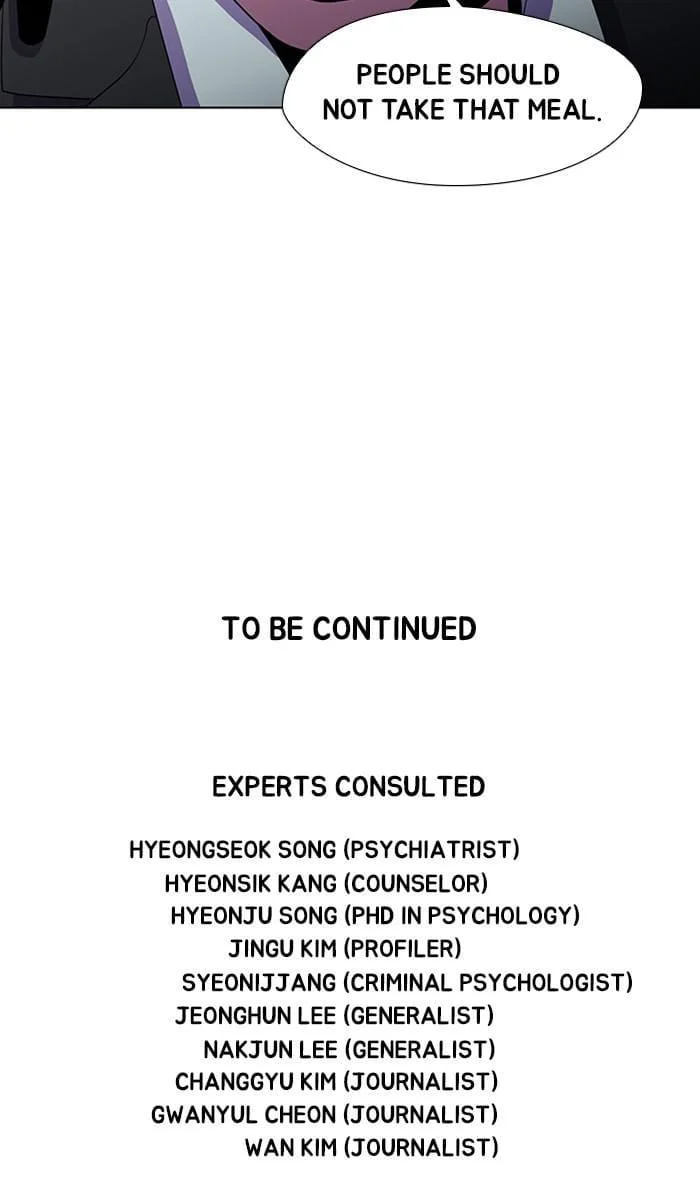 PEOPLE SHOULD NOT TAKE THAT MEAL.

TO BE CONTINUED

EXPERTS CONSULTED

HYEONGSEOK SONG (PSYCHIATRIST)
HYEONSIK KANG (COUNSELOR)
HYEONJU SONG (PHD IN PSYCHOLOGY)
JINGU KIM (PROFILER)
SYEONIJJANG (CRIMINAL PSYCHOLOGIST)
JEONGHUN LEE (GENERALIST)
NAKJUN LEE (GENERALIST)
CHANGGYU KIM (JOURNALIST)
GWANYUL CHEON (JOURNALIST)
WAN KIM (JOURNALIST)